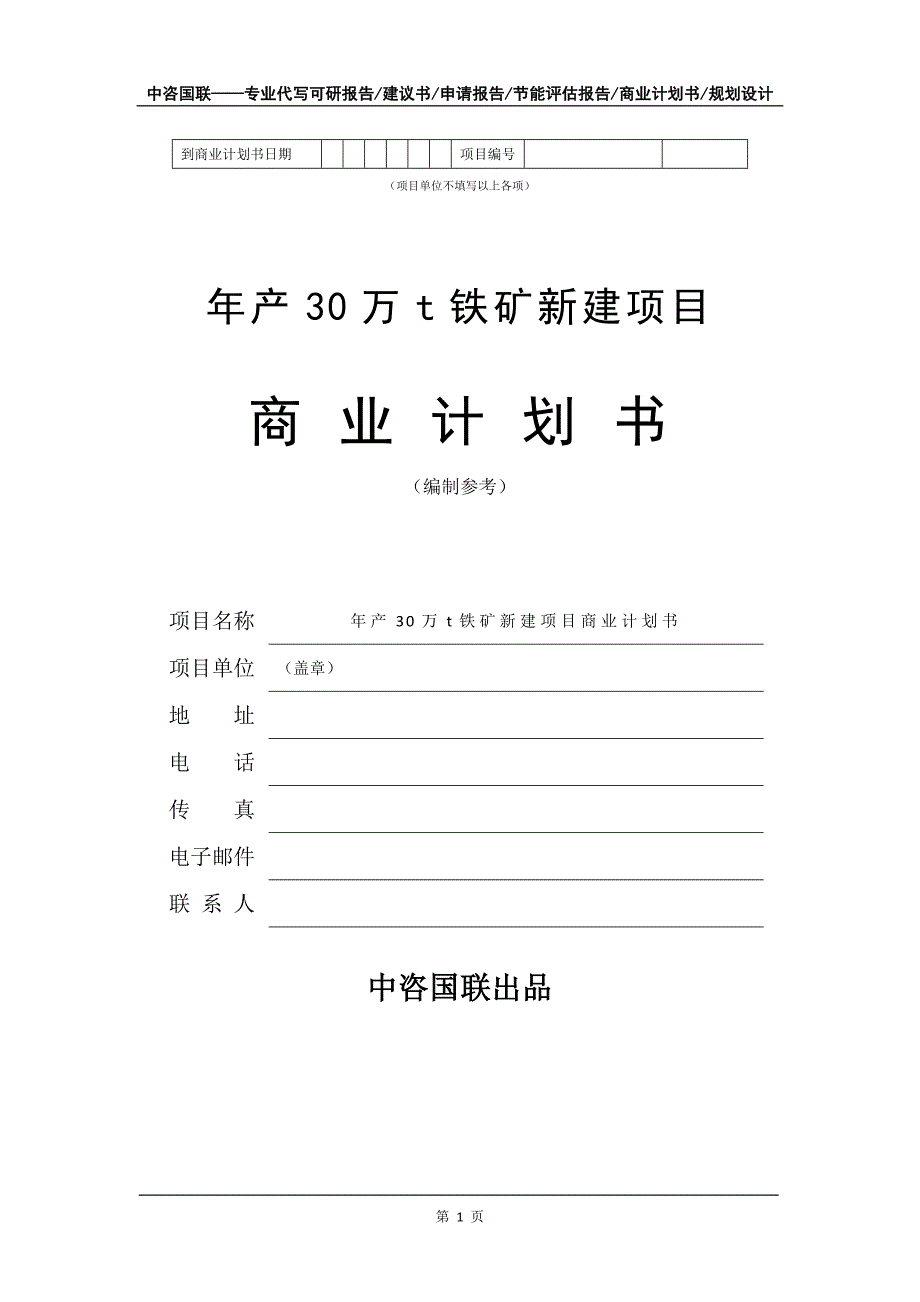 中咨国联——专业代写可研报告/建议书/申请报告/节能评估报告/商业计划书/规划设计

| 到商业计划书日期 | | | | | | | 项目编号 | | |
|---|---|---|---|---|---|---|---|---|---|

（项目单位不填写以上各项）

年产 30 万 t 铁矿新建项目

商 业 计 划 书

（编制参考）

项目名称 年产 30 万 t 铁矿新建项目商业计划书

项目单位 （盖章）

地 址

电 话

传 真

电子邮件

联 系 人

中咨国联出品

第 1 页